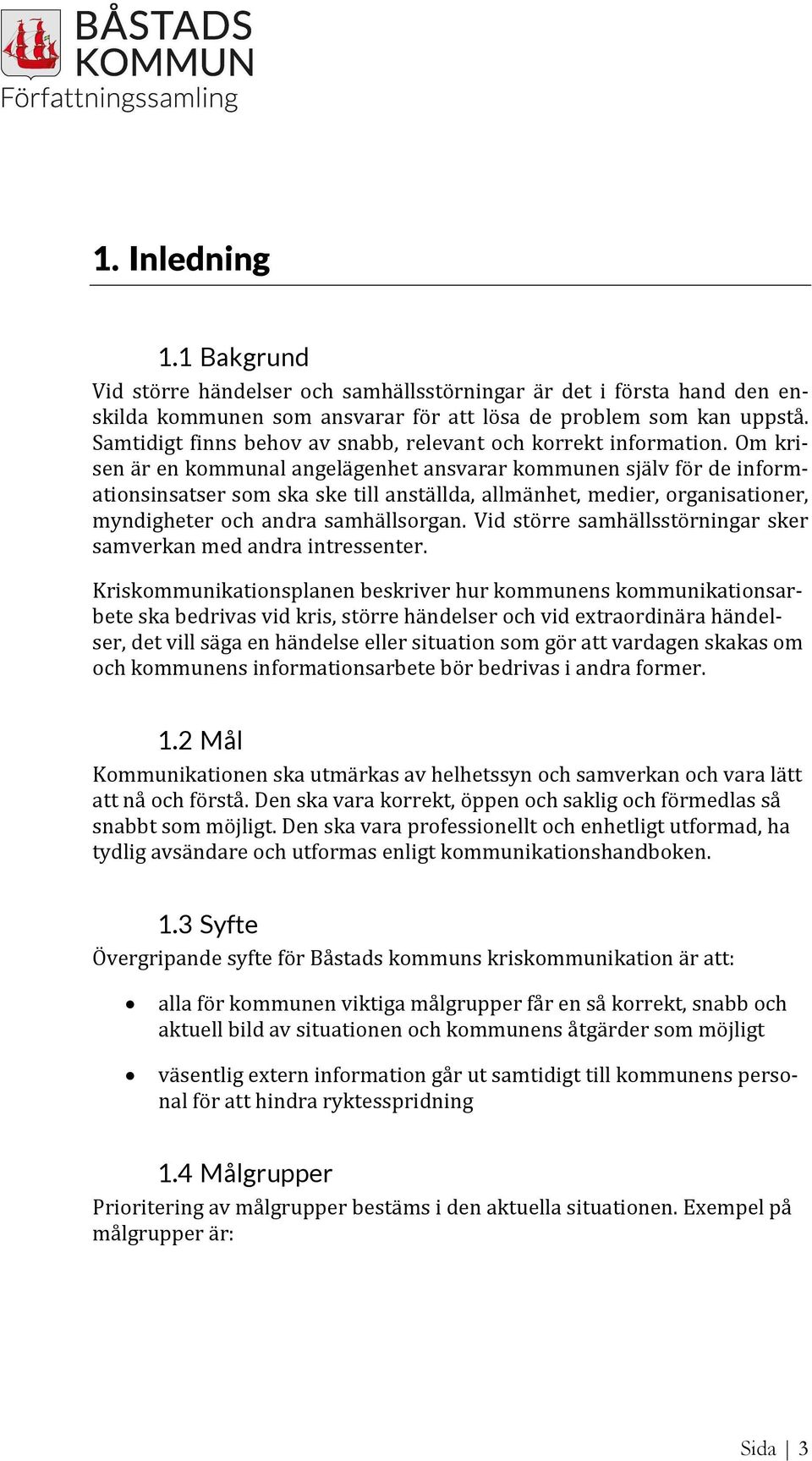 BÅSTADS KOMMUN
Författningssamling

1. Inledning

1.1 Bakgrund
Vid större händelser och samhällsstörningar är det i första hand den enskilda kommunen som ansvarar för att lösa de problem som kan uppstå. Samtidigt finns behov av snabb, relevant och korrekt information. Om krisen är en kommunal angelägenhet ansvarar kommunen själv för de informationsinsatser som ska ske till anställda, allmänhet, medier, organisationer, myndigheter och andra samhällsorgan. Vid större samhällsstörningar sker samverkan med andra intressenter.

Kriskommunikationsplanen beskriver hur kommunens kommunikationsarbete ska bedrivas vid kris, större händelser och vid extraordinära händelser, det vill säga en händelse eller situation som gör att vardagen skakas om och kommunens informationsarbete bör bedrivas i andra former.

1.2 Mål
Kommunikationen ska utmärkas av helhetssyn och samverkan och vara lätt att nå och förstå. Den ska vara korrekt, öppen och saklig och förmedlas så snabbt som möjligt. Den ska vara professionellt och enhetligt utformad, ha tydlig avsändare och utformas enligt kommunikationshandboken.

1.3 Syfte
Övergripande syfte för Båstads kommuns kriskommunikation är att:

• alla för kommunen viktiga målgrupper får en så korrekt, snabb och aktuell bild av situationen och kommunens åtgärder som möjligt

• väsentlig extern information går ut samtidigt till kommunens personal för att hindra ryktesspridning

1.4 Målgrupper
Prioritering av målgrupper bestäms i den aktuella situationen. Exempel på målgrupper är:

Sida | 3